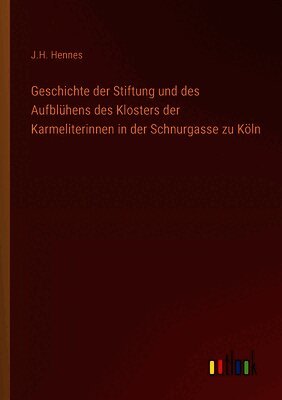 J.H. Hennes

Geschichte der Stiftung und des Aufblühens des Klosters der Karmeliterinnen in der Schnurgasse zu Köln

outlook